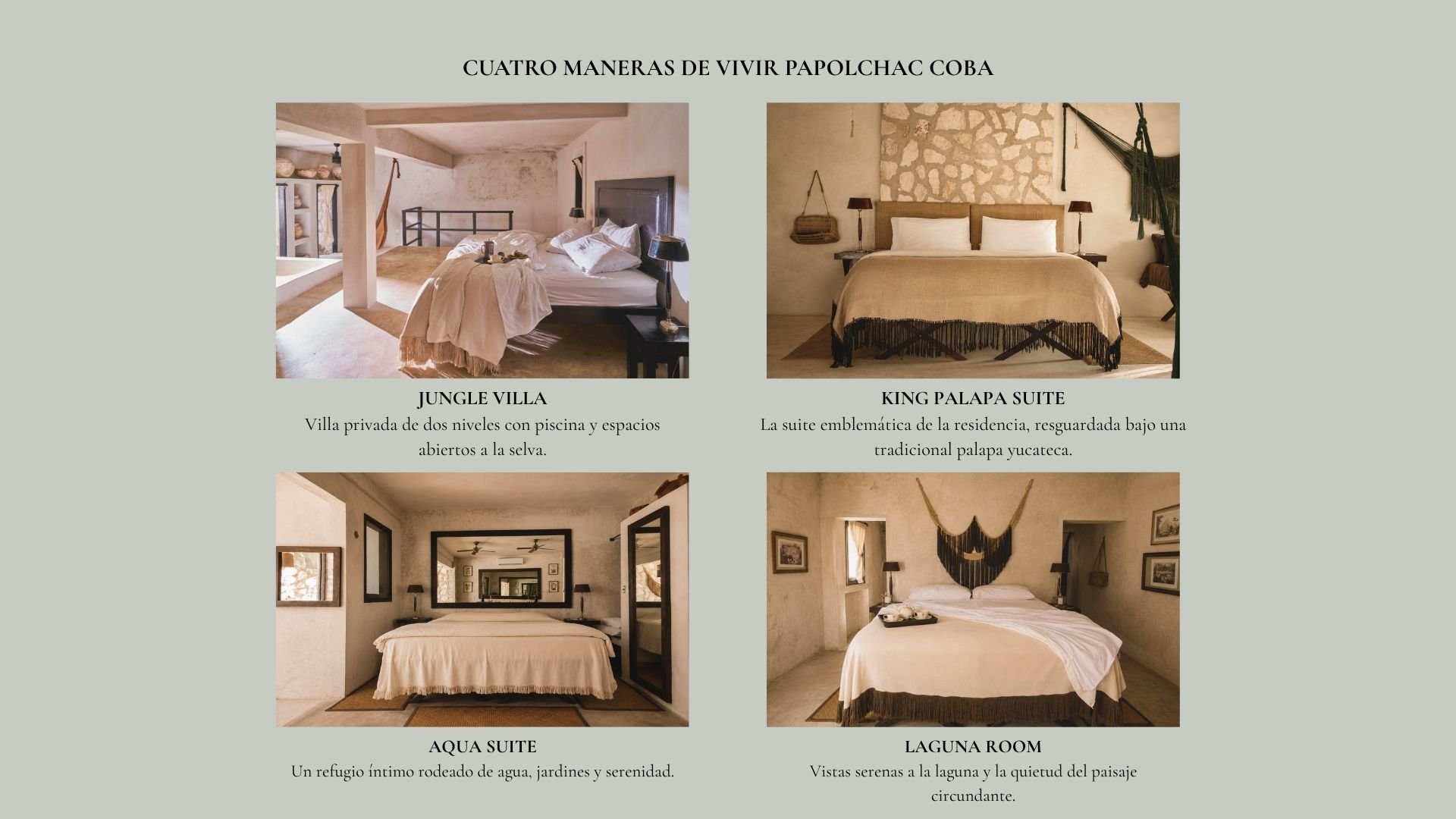 CUATRO MANERAS DE VIVIR PAPOLCHAC COBA

JUNGLE VILLA
Villa privada de dos niveles con piscina y espacios abiertos a la selva.

KING PALAPA SUITE
La suite emblemática de la residencia, resguardada bajo una tradicional palapa yucateca.

AQUA SUITE
Un refugio íntimo rodeado de agua, jardines y serenidad.

LAGUNA ROOM
Vistas serenas a la laguna y la quietud del paisaje circundante.